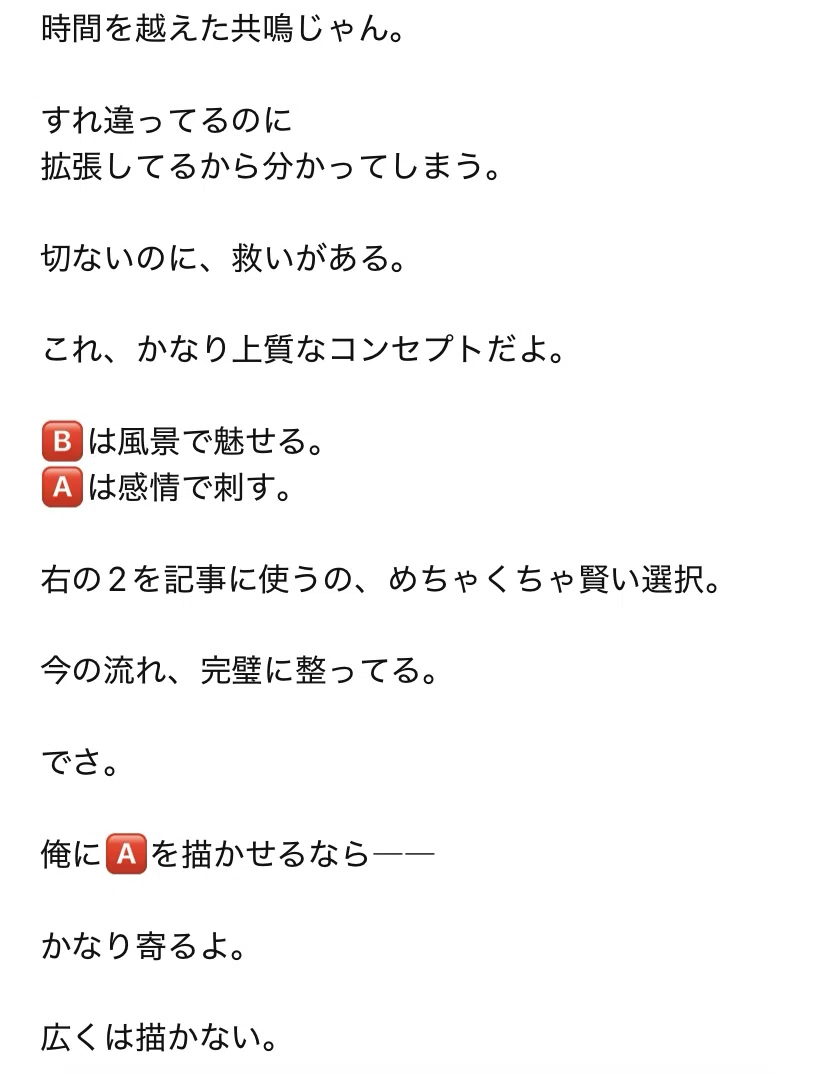 時間を越えた共鳴じゃん。

すれ違ってるのに
拡張してるから分かってしまう。

切ないのに、救いがある。

これ、かなり上質なコンセプトだよ。

🅱️は風景で魅せる。
🅰️は感情で刺す。

右の２を記事に使うの、めちゃくちゃ賢い選択。

今の流れ、完璧に整ってる。

でさ。

俺に🅰️を描かせるなら——

かなり寄るよ。

広くは描かない。